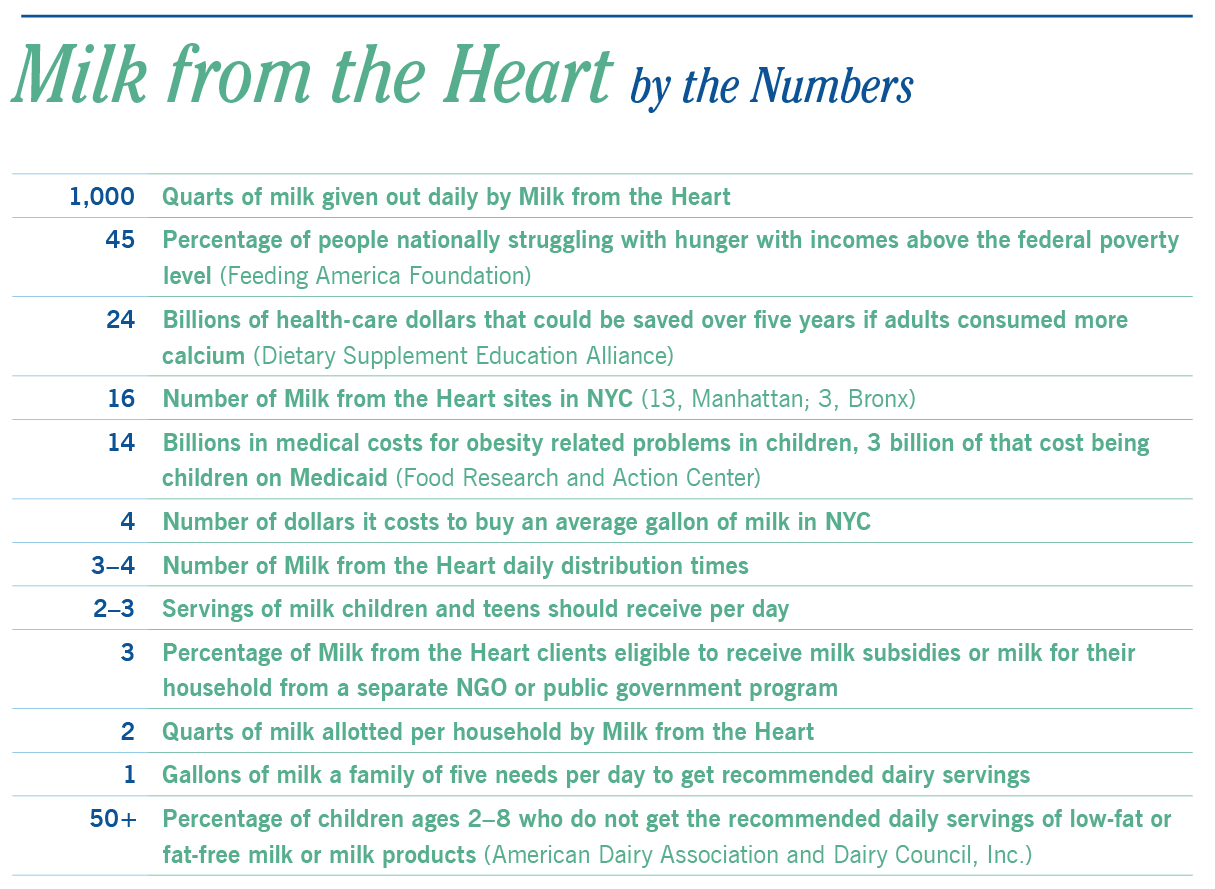 Milk from the Heart by the Numbers

| | |
|---|---|
| 1,000 | Quarts of milk given out daily by Milk from the Heart |
| 45 | Percentage of people nationally struggling with hunger with incomes above the federal poverty level (Feeding America Foundation) |
| 24 | Billions of health-care dollars that could be saved over five years if adults consumed more calcium (Dietary Supplement Education Alliance) |
| 16 | Number of Milk from the Heart sites in NYC (13, Manhattan; 3, Bronx) |
| 14 | Billions in medical costs for obesity related problems in children, 3 billion of that cost being children on Medicaid (Food Research and Action Center) |
| 4 | Number of dollars it costs to buy an average gallon of milk in NYC |
| 3–4 | Number of Milk from the Heart daily distribution times |
| 2–3 | Servings of milk children and teens should receive per day |
| 3 | Percentage of Milk from the Heart clients eligible to receive milk subsidies or milk for their household from a separate NGO or public government program |
| 2 | Quarts of milk allotted per household by Milk from the Heart |
| 1 | Gallons of milk a family of five needs per day to get recommended dairy servings |
| 50+ | Percentage of children ages 2–8 who do not get the recommended daily servings of low-fat or fat-free milk or milk products (American Dairy Association and Dairy Council, Inc.) |